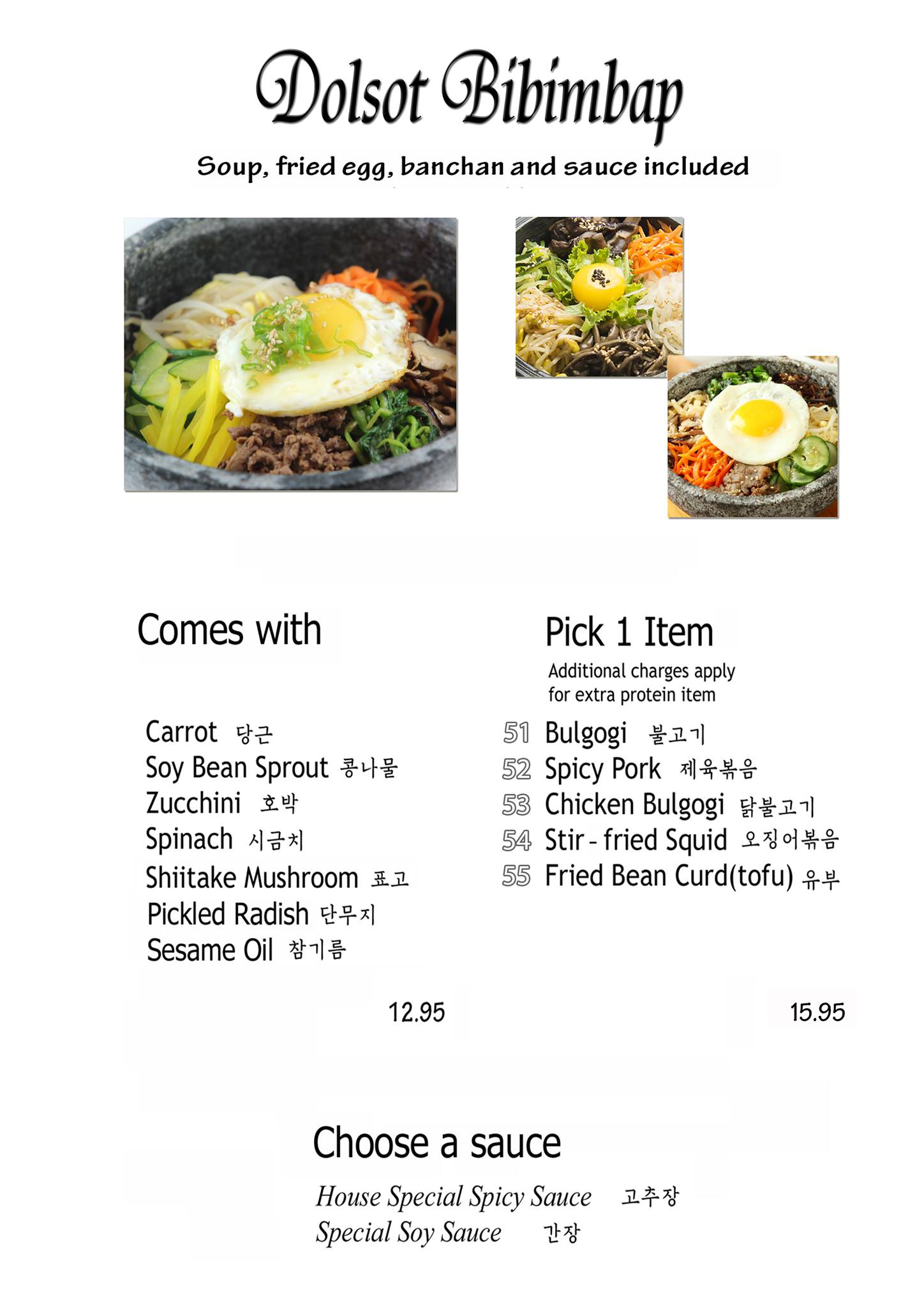 Dolsot Bibimbap

Soup, fried egg, banchan and sauce included

Comes with

Carrot 당근
Soy Bean Sprout 콩나물
Zucchini 호박
Spinach 시금치
Shiitake Mushroom 표고
Pickled Radish 단무지
Sesame Oil 참기름

12.95

Pick 1 Item

Additional charges apply for extra protein item

51 Bulgogi 불고기
52 Spicy Pork 제육볶음
53 Chicken Bulgogi 닭불고기
54 Stir - fried Squid 오징어볶음
55 Fried Bean Curd(tofu) 유부

15.95

Choose a sauce

House Special Spicy Sauce 고추장
Special Soy Sauce 간장